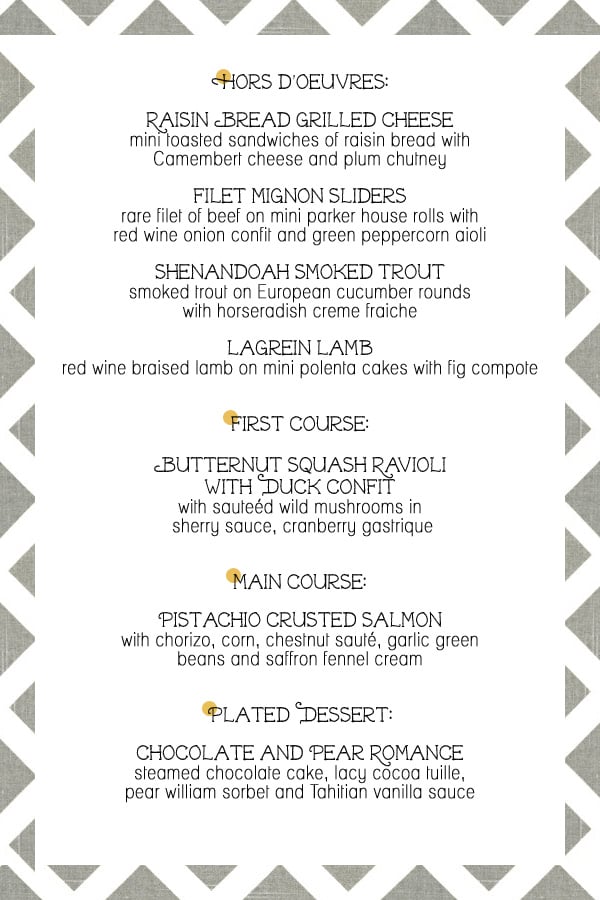 HORS D'OEUVRES:

RAISIN BREAD GRILLED CHEESE
mini toasted sandwiches of raisin bread with Camembert cheese and plum chutney

FILET MIGNON SLIDERS
rare filet of beef on mini parker house rolls with red wine onion confit and green peppercorn aioli

SHENANDOAH SMOKED TROUT
smoked trout on European cucumber rounds with horseradish creme fraiche

LAGREIN LAMB
red wine braised lamb on mini polenta cakes with fig compote

FIRST COURSE:

BUTTERNUT SQUASH RAVIOLI WITH DUCK CONFIT
with sauteéd wild mushrooms in sherry sauce, cranberry gastrique

MAIN COURSE:

PISTACHIO CRUSTED SALMON
with chorizo, corn, chestnut sauté, garlic green beans and saffron fennel cream

PLATED DESSERT:

CHOCOLATE AND PEAR ROMANCE
steamed chocolate cake, lacy cocoa tuille, pear william sorbet and Tahitian vanilla sauce